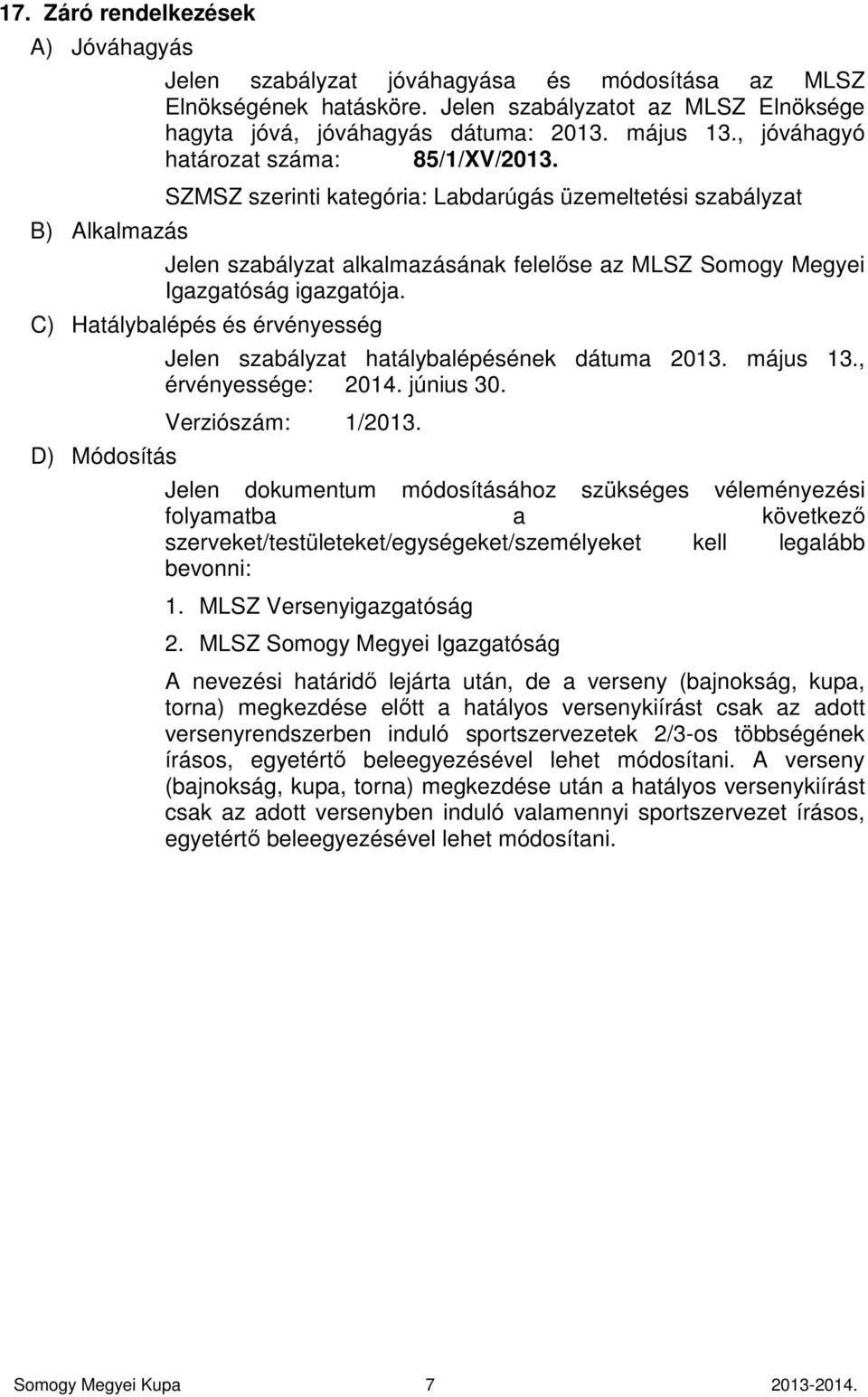 17. Záró rendelkezések

A) Jóváhagyás

Jelen szabályzat jóváhagyása és módosítása az MLSZ Elnökségének hatásköre. Jelen szabályzatot az MLSZ Elnöksége hagyta jóvá, jóváhagyás dátuma: 2013. május 13., jóváhagyó határozat száma: 85/1/XV/2013.

SZMSZ szerinti kategória: Labdarúgás üzemeltetési szabályzat

B) Alkalmazás

Jelen szabályzat alkalmazásának felelőse az MLSZ Somogy Megyei Igazgatóság igazgatója.

C) Hatálybalépés és érvényesség

Jelen szabályzat hatálybalépésének dátuma 2013. május 13., érvényessége: 2014. június 30.

Verziószám: 1/2013.

D) Módosítás

Jelen dokumentum módosításához szükséges véleményezési folyamatba a következő szerveket/testületeket/egységeket/személyeket kell legalább bevonni:

1. MLSZ Versenyigazgatóság

2. MLSZ Somogy Megyei Igazgatóság

A nevezési határidő lejárta után, de a verseny (bajnokság, kupa, torna) megkezdése előtt a hatályos versenykiírást csak az adott versenyrendszerben induló sportszervezetek 2/3-os többségének írásos, egyetértő beleegyezésével lehet módosítani. A verseny (bajnokság, kupa, torna) megkezdése után a hatályos versenykiírást csak az adott versenyben induló valamennyi sportszervezet írásos, egyetértő beleegyezésével lehet módosítani.

Somogy Megyei Kupa 7 2013-2014.